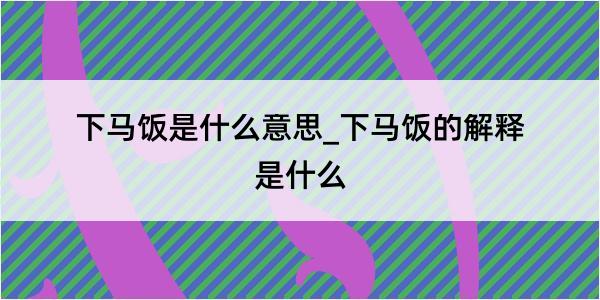 下马饭是什么意思_下马饭的解释是什么